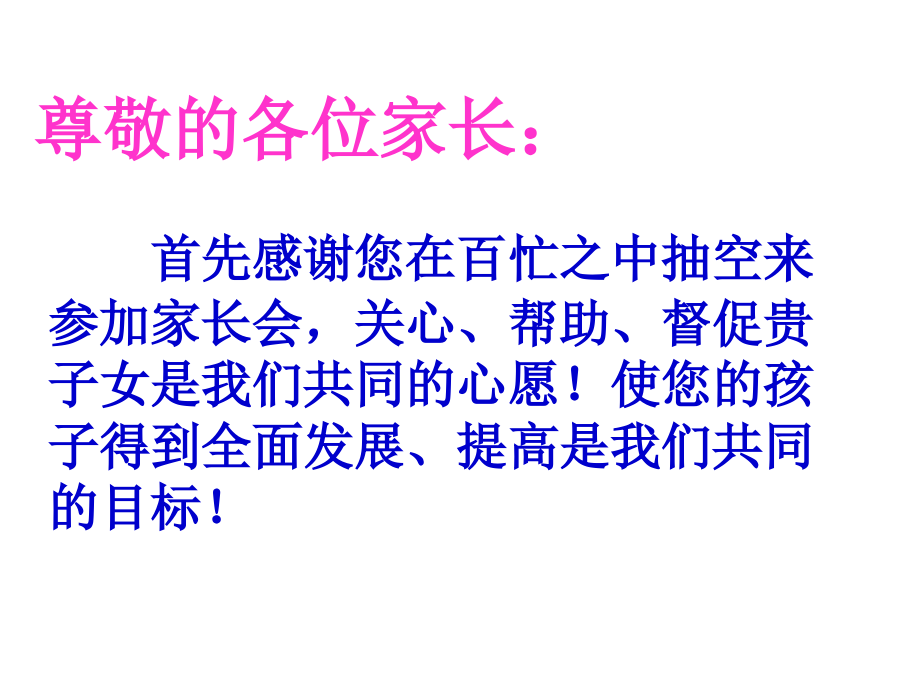 尊敬的各位家长：

首先感谢您在百忙之中抽空来参加家长会，关心、帮助、督促贵子女是我们共同的心愿！使您的孩子得到全面发展、提高是我们共同的目标！